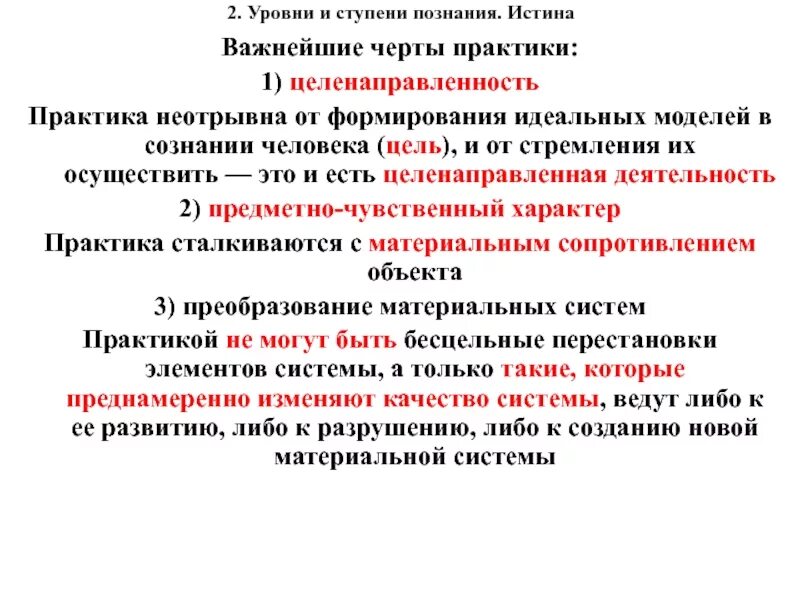 2. Уровни и ступени познания. Истина

Важнейшие черты практики:

1) целенаправленность

Практика неотрывна от формирования идеальных моделей в сознании человека (цель), и от стремления их осуществить — это и есть целенаправленная деятельность

2) предметно-чувственный характер

Практика сталкиваются с материальным сопротивлением объекта

3) преобразование материальных систем

Практикой не могут быть бесцельные перестановки элементов системы, а только такие, которые преднамеренно изменяют качество системы, ведут либо к ее развитию, либо к разрушению, либо к созданию новой материальной системы